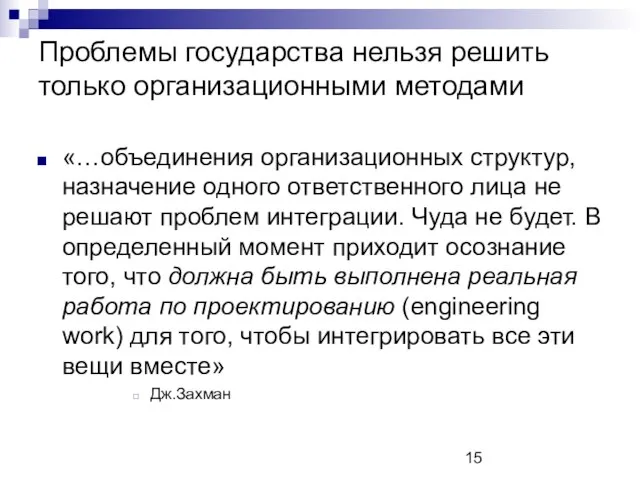 Проблемы государства нельзя решить только организационными методами

«…объединения организационных структур, назначение одного ответственного лица не решают проблем интеграции. Чуда не будет. В определенный момент приходит осознание того, что должна быть выполнена реальная работа по проектированию (engineering work) для того, чтобы интегрировать все эти вещи вместе»

Дж.Захман

15